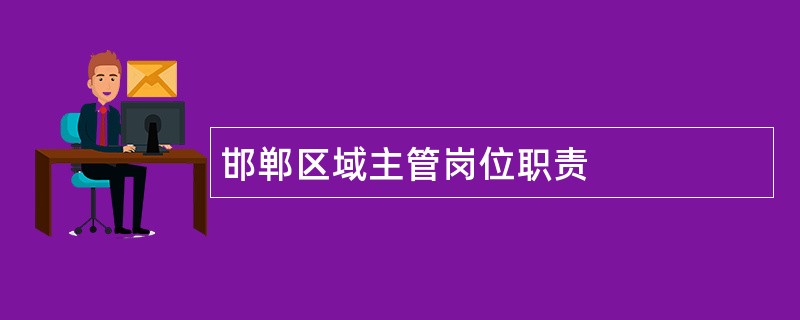 邯郸区域主管岗位职责